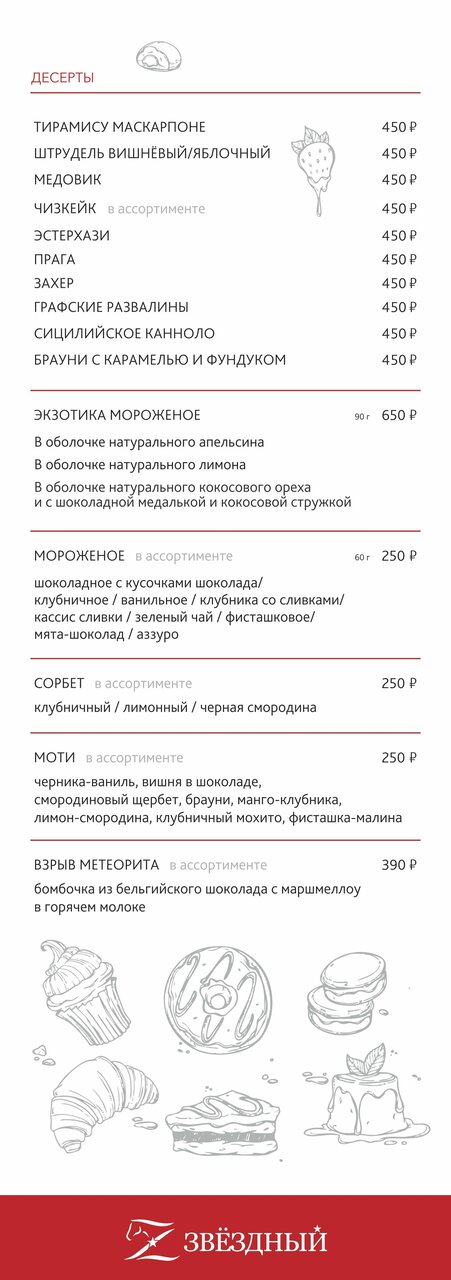 ДЕСЕРТЫ

ТИРАМИСУ МАСКАРПОНЕ 450 ₽
ШТРУДЕЛЬ ВИШНЁВЫЙ/ЯБЛОЧНЫЙ 450 ₽
МЕДОВИК 450 ₽
ЧИЗКЕЙК в ассортименте 450 ₽
ЭСТЕРХАЗИ 450 ₽
ПРАГА 450 ₽
ЗАХЕР 450 ₽
ГРАФСКИЕ РАЗВАЛИНЫ 450 ₽
СИЦИЛИЙСКОЕ КАННОЛО 450 ₽
БРАУНИ С КАРАМЕЛЬЮ И ФУНДУКОМ 450 ₽

ЭКЗОТИКА МОРОЖЕНОЕ 90 г 650 ₽
В оболочке натурального апельсина
В оболочке натурального лимона
В оболочке натурального кокосового ореха и с шоколадной медалькой и кокосовой стружкой

МОРОЖЕНОЕ в ассортименте 60 г 250 ₽
шоколадное с кусочками шоколада/ клубничное / ванильное / клубника со сливками/ кассис сливки / зеленый чай / фисташковое/ мята-шоколад / аззуро

СОРБЕТ в ассортименте 250 ₽
клубничный / лимонный / черная смородина

МОТИ в ассортименте 250 ₽
черника-ваниль, вишня в шоколаде, смородиновый щербет, брауни, манго-клубника, лимон-смородина, клубничный мохито, фисташка-малина

ВЗРЫВ МЕТЕОРИТА в ассортименте 390 ₽
бомбочка из бельгийского шоколада с маршмеллоу в горячем молоке

ЗВЁЗДНЫЙ